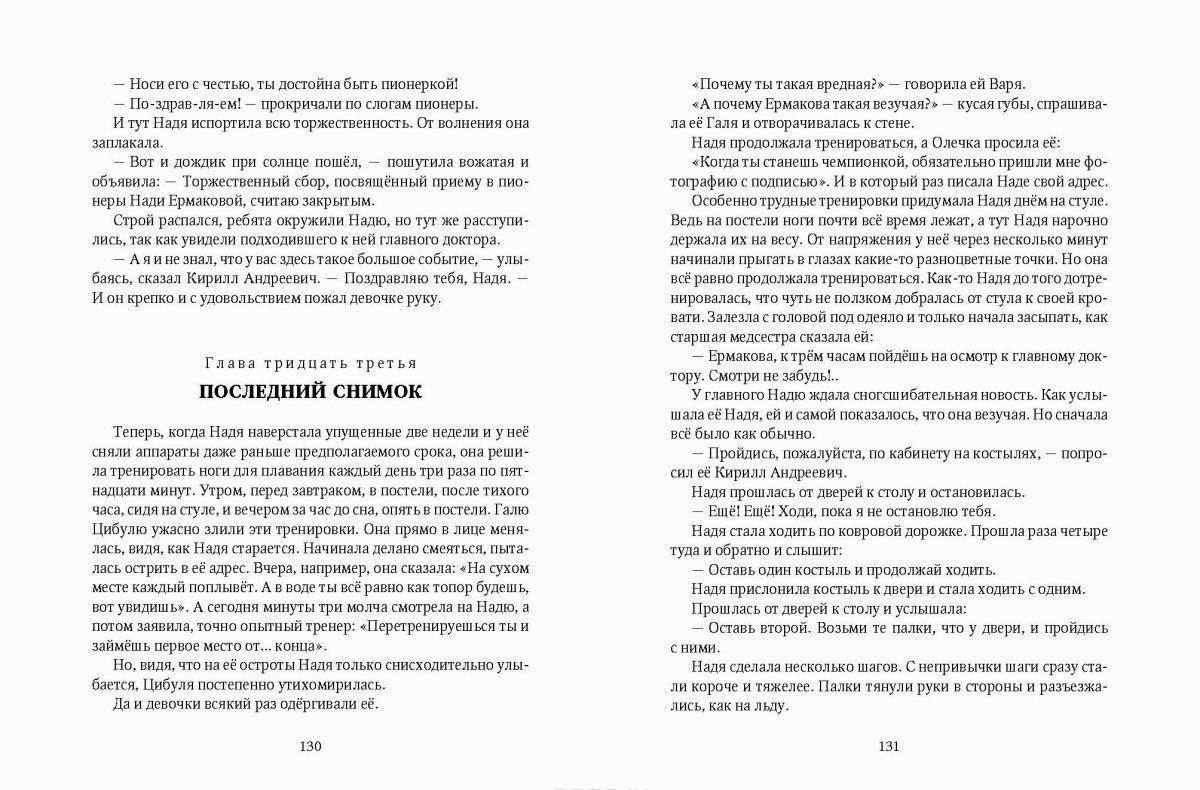 — Носи его с честью, ты достойна быть пионеркой!
— По-здрав-ля-ем! — прокричали по слогам пионеры.
И тут Надя испортила всю торжественность. От волнения она заплакала.
— Вот и дождик при солнце пошёл, — пошутила вожатая и объявила: — Торжественный сбор, посвящённый приему в пионеры Нади Ермаковой, считаю закрытым.
Строй распался, ребята окружили Надю, но тут же расступились, так как увидели подходившего к ней главного доктора.
— А я и не знал, что у вас здесь такое большое событие, — улыбаясь, сказал Кирилл Андреевич. — Поздравляю тебя, Надя. — И он крепко и с удовольствием пожал девочке руку.

Глава тридцать третья
ПОСЛЕДНИЙ СНИМОК

Теперь, когда Надя наверстала упущенные две недели и у неё сняли аппараты даже раньше предполагаемого срока, она решила тренировать ноги для плавания каждый день три раза по пятнадцати минут. Утром, перед завтраком, в постели, после тихого часа, сидя на стуле, и вечером за час до сна, опять в постели. Галю Цибулю ужасно злили эти тренировки. Она прямо в лице менялась, видя, как Надя старается. Начинала делано смеяться, пыталась острить в её адрес. Вчера, например, она сказала: «На сухом месте каждый поплывёт. А в воде ты всё равно как топор будешь, вот увидишь». А сегодня минуты три молча смотрела на Надю, а потом заявила, точно опытный тренер: «Перетренируешься ты и займёшь первое место от... конца».
Но, видя, что на её остроты Надя только снисходительно улыбается, Цибуля постепенно утихомирилась.
Да и девочки всякий раз одёргивали её.

130

«Почему ты такая вредная?» — говорила ей Варя.
«А почему Ермакова такая везучая?» — кусая губы, спрашивала её Галя и отворачивалась к стене.
Надя продолжала тренироваться, а Олечка просила её:
«Когда ты станешь чемпионкой, обязательно пришли мне фотографию с подписью». И в который раз писала Наде свой адрес.
Особенно трудные тренировки придумала Надя днём на стуле. Ведь на постели ноги почти всё время лежат, а тут Надя нарочно держала их на весу. От напряжения у неё через несколько минут начинали прыгать в глазах какие-то разноцветные точки. Но она всё равно продолжала тренироваться. Как-то Надя до того дотренировалась, что чуть не ползком добралась от стула к своей кровати. Залезла с головой под одеяло и только начала засыпать, как старшая медсестра сказала ей:
— Ермакова, к трём часам пойдёшь на осмотр к главному доктору. Смотри не забудь!..
У главного Надю ждала сногсшибательная новость. Как услышала её Надя, ей и самой показалось, что она везучая. Но сначала всё было как обычно.
— Пройдись, пожалуйста, по кабинету на костылях, — попросил её Кирилл Андреевич.
Надя прошлась от дверей к столу и остановилась.
— Ещё! Ещё! Ходи, пока я не остановлю тебя.
Надя стала ходить по ковровой дорожке. Прошла раза четыре туда и обратно и слышит:
— Оставь один костыль и продолжай ходить.
Надя прислонила костыль к двери и стала ходить с одним.
Прошлась от дверей к столу и услышала:
— Оставь второй. Возьми те палки, что у двери, и пройдись с ними.
Надя сделала несколько шагов. С непривычки шаги сразу стали короче и тяжелее. Палки тянули руки в стороны и разъезжались, как на льду.

131